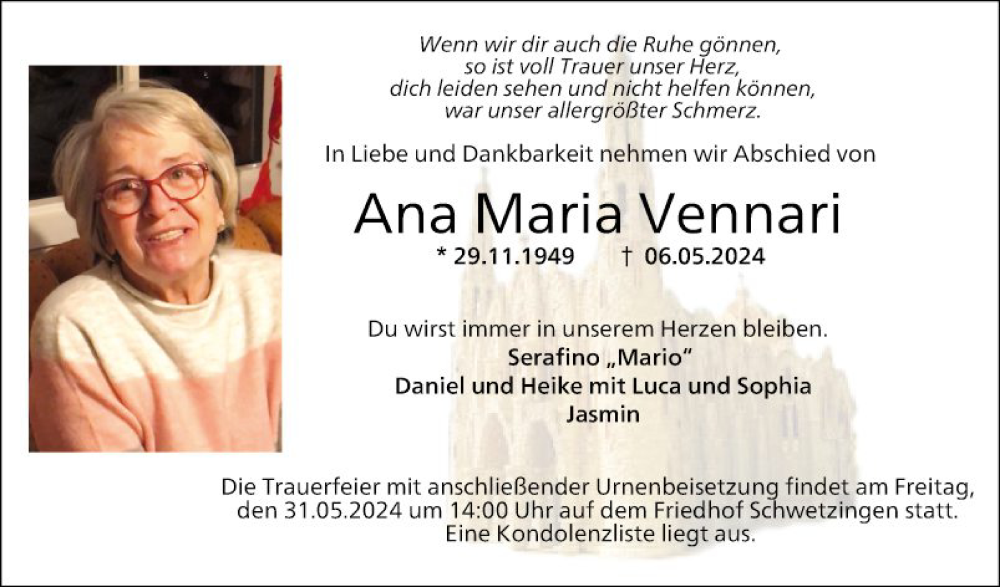 Wenn wir dir auch die Ruhe gönnen,
so ist voll Trauer unser Herz,
dich leiden sehen und nicht helfen können,
war unser allergrößter Schmerz.

In Liebe und Dankbarkeit nehmen wir Abschied von

Ana Maria Vennari

* 29.11.1949 † 06.05.2024

Du wirst immer in unserem Herzen bleiben.

Serafino „Mario“
Daniel und Heike mit Luca und Sophia
Jasmin

Die Trauerfeier mit anschließender Urnenbeisetzung findet am Freitag, den 31.05.2024 um 14:00 Uhr auf dem Friedhof Schwetzingen statt. Eine Kondolenzliste liegt aus.